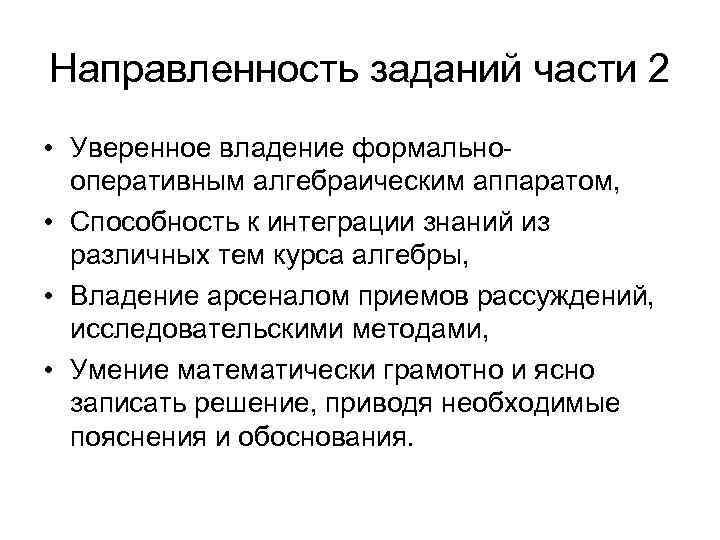 Направленность заданий части 2

• Уверенное владение формально-оперативным алгебраическим аппаратом,
• Способность к интеграции знаний из различных тем курса алгебры,
• Владение арсеналом приемов рассуждений, исследовательскими методами,
• Умение математически грамотно и ясно записать решение, приводя необходимые пояснения и обоснования.